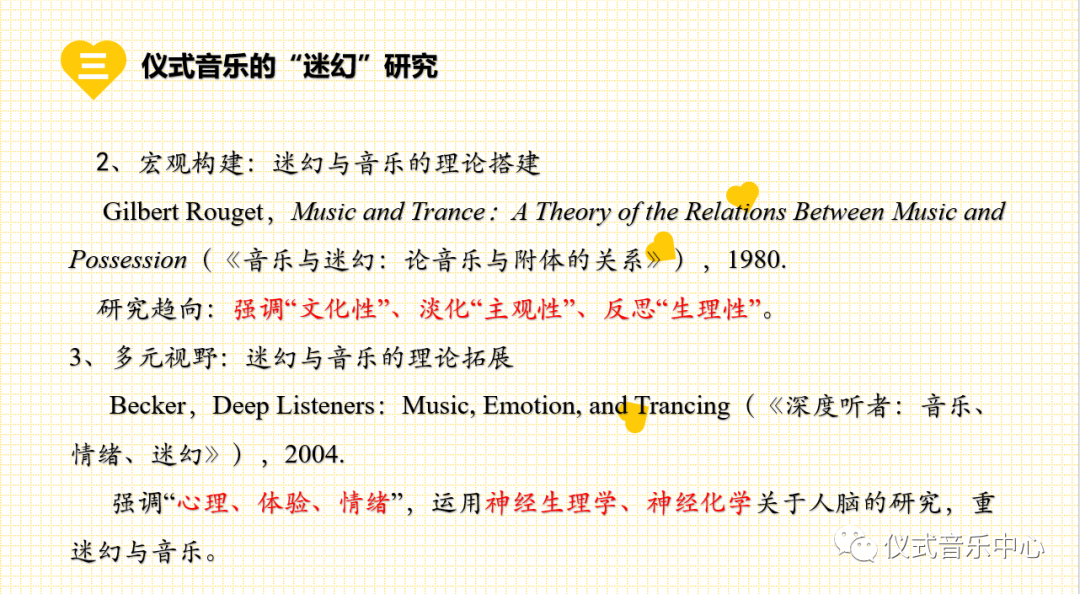 三 仪式音乐的“迷幻”研究

2、宏观构建：迷幻与音乐的理论搭建

Gilbert Rouget，Music and Trance：A Theory of the Relations Between Music and Possession（《音乐与迷幻：论音乐与附体的关系》），1980.

研究趋向：强调“文化性”、淡化“主观性”、反思“生理性”。

3、多元视野：迷幻与音乐的理论拓展

Becker，Deep Listeners：Music, Emotion, and Trancing（《深度听者：音乐、情绪、迷幻》），2004.

强调“心理、体验、情绪”，运用神经生理学、神经化学关于人脑的研究，重迷幻与音乐。

仪式音乐中心